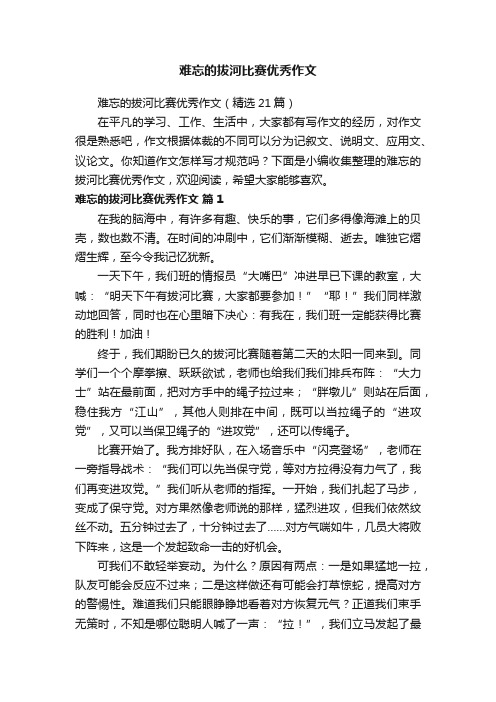 难忘的拔河比赛优秀作文

难忘的拔河比赛优秀作文（精选 21 篇）

在平凡的学习、工作、生活中，大家都有写作文的经历，对作文很是熟悉吧，作文根据体裁的不同可以分为记叙文、说明文、应用文、议论文。你知道作文怎样写才规范吗？下面是小编收集整理的难忘的拔河比赛优秀作文，欢迎阅读，希望大家能够喜欢。

难忘的拔河比赛优秀作文 篇 1

在我的脑海中，有许多有趣、快乐的事，它们多得像海滩上的贝壳，数也数不清。在时间的冲刷中，它们渐渐模糊、逝去。唯独它熠熠生辉，至今令我记忆犹新。

一天下午，我们班的情报员“大嘴巴”冲进早已下课的教室，大喊：“明天下午有拔河比赛，大家都要参加！”“耶！”我们同样激动地回答，同时也在心里暗下决心：有我在，我们班一定能获得比赛的胜利！加油！

终于，我们期盼已久的拔河比赛随着第二天的太阳一同来到。同学们一个个摩拳擦、跃跃欲试，老师也给我们我们排兵布阵：“大力士”站在最前面，把对方手中的绳子拉过来；“胖墩儿”则站在后面，稳住我方“江山”，其他人则排在中间，既可以当拉绳子的“进攻党”，又可以当保卫绳子的“进攻党”，还可以传绳子。

比赛开始了。我方排好队，在入场音乐中“闪亮登场”，老师在一旁指导战术：“我们可以先当保守党，等对方拉得没有力气了，我们再变进攻党。”我们听从老师的指挥。一开始，我们扎起了马步，变成了保守党。对方果然像老师说的那样，猛烈进攻，但我们依然纹丝不动。五分钟过去了，十分钟过去了……对方气喘如牛，几员大将败下阵来，这是一个发起致命一击的好机会。

可我们不敢轻举妄动。为什么？原因有两点：一是如果猛地一拉，队友可能会反应不过来；二是这样做还有可能会打草惊蛇，提高对方的警惕性。难道我们只能眼睁睁地看着对方恢复元气？正道我们束手无策时，不知是哪位聪明人喊了一声：“拉！”，我们立马发起了最